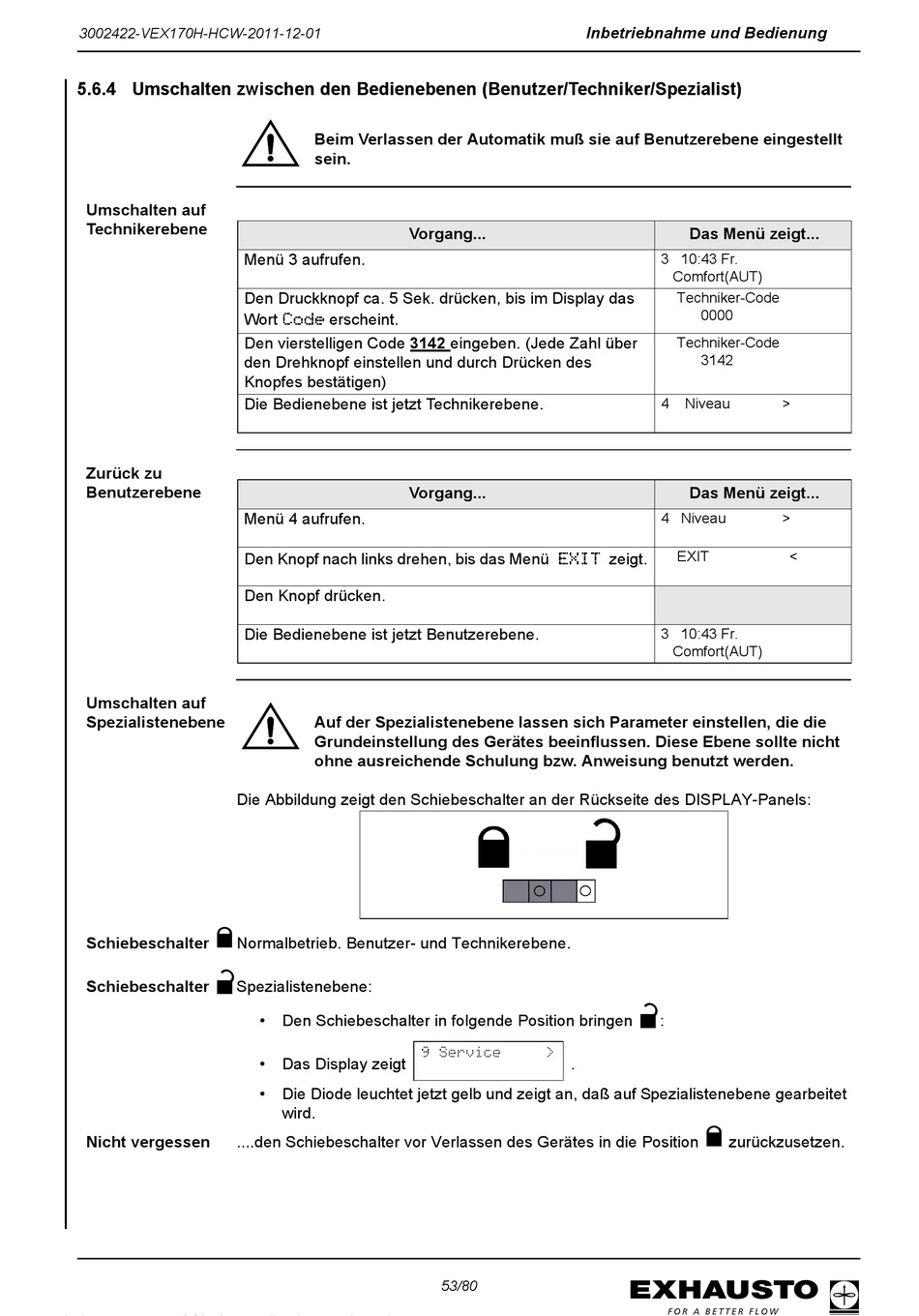 3002422-VEX170H-HCW-2011-12-01

Inbetriebnahme und Bedienung

5.6.4 Umschalten zwischen den Bedienebenen (Benutzer/Techniker/Spezialist)

Beim Verlassen der Automatik muß sie auf Benutzerebene eingestellt sein.

Umschalten auf Technikerebene

| Vorgang... | Das Menü zeigt... |
|---|---|
| Menü 3 aufrufen. | 3 10:43 Fr. Comfort(AUT) |
| Den Druckknopf ca. 5 Sek. drücken, bis im Display das Wort Code erscheint. | Techniker-Code 0000 |
| Den vierstelligen Code 3142 eingeben. (Jede Zahl über den Drehknopf einstellen und durch Drücken des Knopfes bestätigen) | Techniker-Code 3142 |
| Die Bedienebene ist jetzt Technikerebene. | 4 Niveau > |

Zurück zu Benutzerebene

| Vorgang... | Das Menü zeigt... |
|---|---|
| Menü 4 aufrufen. | 4 Niveau > |
| Den Knopf nach links drehen, bis das Menü EXIT zeigt. | EXIT < |
| Den Knopf drücken. | |
| Die Bedienebene ist jetzt Benutzerebene. | 3 10:43 Fr. Comfort(AUT) |

Umschalten auf Spezialistenebene

Auf der Spezialistenebene lassen sich Parameter einstellen, die die Grundeinstellung des Gerätes beeinflussen. Diese Ebene sollte nicht ohne ausreichende Schulung bzw. Anweisung benutzt werden.

Die Abbildung zeigt den Schiebeschalter an der Rückseite des DISPLAY-Panels:

Schiebeschalter Normalbetrieb. Benutzer- und Technikerebene.

Schiebeschalter Spezialistenebene:

• Den Schiebeschalter in folgende Position bringen :

• Das Display zeigt 9 Service > .

• Die Diode leuchtet jetzt gelb und zeigt an, daß auf Spezialistenebene gearbeitet wird.

Nicht vergessen ....den Schiebeschalter vor Verlassen des Gerätes in die Position zurückzusetzen.

53/80

EXHAUSTO
FOR A BETTER FLOW